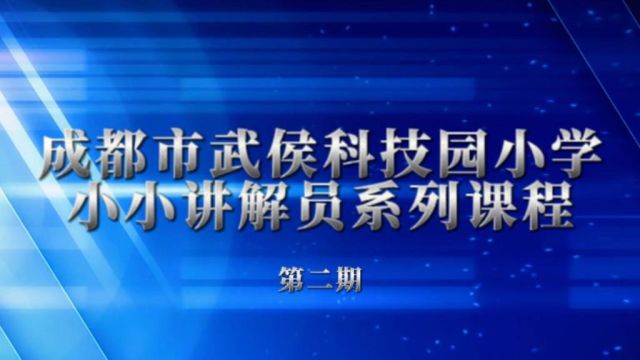 成都市武侯科技园小学
小小讲解员系列课程

第二期